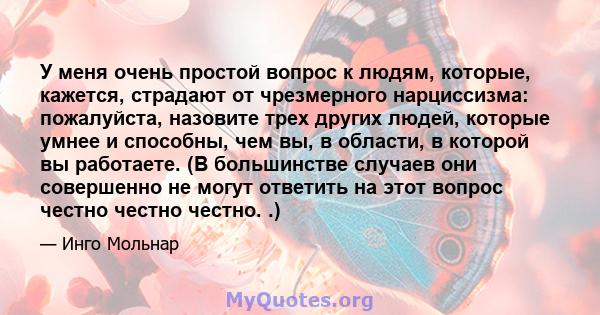 У меня очень простой вопрос к людям, которые, кажется, страдают от чрезмерного нарциссизма: пожалуйста, назовите трех других людей, которые умнее и способны, чем вы, в области, в которой вы работаете. (В большинстве случаев они совершенно не могут ответить на этот вопрос честно честно честно. .)

— Инго Мольнар

MyQuotes.org